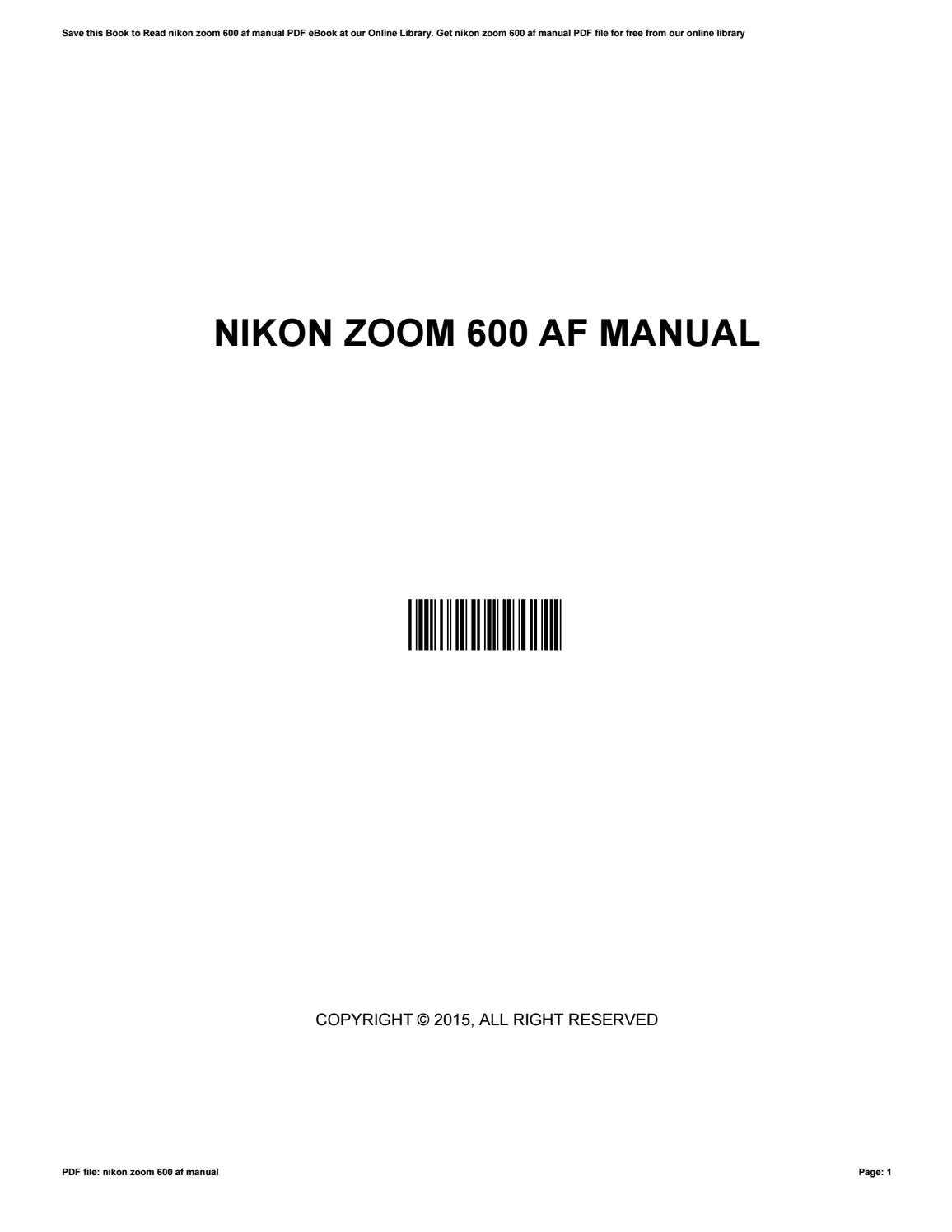 Save this Book to Read nikon zoom 600 af manual PDF eBook at our Online Library. Get nikon zoom 600 af manual PDF file for free from our online library

NIKON ZOOM 600 AF MANUAL

COPYRIGHT © 2015, ALL RIGHT RESERVED

PDF file: nikon zoom 600 af manual

Page: 1